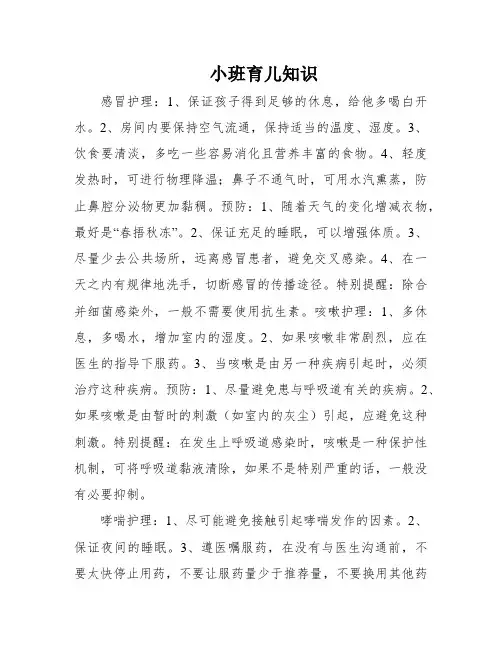 小班育儿知识

感冒护理：1、保证孩子得到足够的休息，给他多喝白开水。2、房间内要保持空气流通，保持适当的温度、湿度。3、饮食要清淡，多吃一些容易消化且营养丰富的食物。4、轻度发热时，可进行物理降温；鼻子不通气时，可用水汽熏蒸，防止鼻腔分泌物更加黏稠。预防：1、随着天气的变化增减衣物，最好是“春捂秋冻”。2、保证充足的睡眠，可以增强体质。3、尽量少去公共场所，远离感冒患者，避免交叉感染。4、在一天之内有规律地洗手，切断感冒的传播途径。特别提醒：除合并细菌感染外，一般不需要使用抗生素。咳嗽护理：1、多休息，多喝水，增加室内的湿度。2、如果咳嗽非常剧烈，应在医生的指导下服药。3、当咳嗽是由另一种疾病引起时，必须治疗这种疾病。预防：1、尽量避免患与呼吸道有关的疾病。2、如果咳嗽是由暂时的刺激（如室内的灰尘）引起，应避免这种刺激。特别提醒：在发生上呼吸道感染时，咳嗽是一种保护性机制，可将呼吸道黏液清除，如果不是特别严重的话，一般没有必要抑制。

哮喘护理：1、尽可能避免接触引起哮喘发作的因素。2、保证夜间的睡眠。3、遵医嘱服药，在没有与医生沟通前，不要太快停止用药，不要让服药量少于推荐量，不要换用其他药